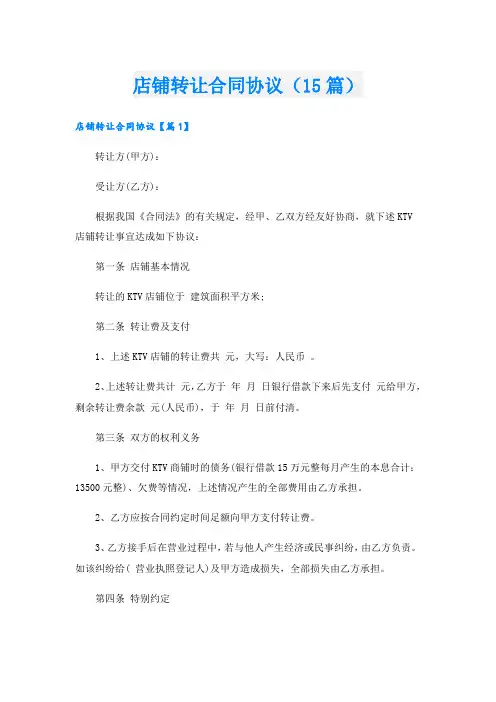 店铺转让合同协议（15篇）

店铺转让合同协议【篇1】

转让方(甲方)：

受让方(乙方)：

根据我国《合同法》的有关规定，经甲、乙双方经友好协商，就下述KTV店铺转让事宜达成如下协议：

第一条 店铺基本情况

转让的KTV店铺位于 建筑面积平方米；

第二条 转让费及支付

1、上述KTV店铺的转让费共 元，大写：人民币 。

2、上述转让费共计 元，乙方于 年 月 日银行借款下来后先支付 元给甲方，剩余转让费余款 元(人民币)，于 年 月 日前付清。

第三条 双方的权利义务

1、甲方交付KTV商铺时的债务(银行借款15万元整每月产生的本息合计：13500元整)、欠费等情况，上述情况产生的全部费用由乙方承担。

2、乙方应按合同约定时间足额向甲方支付转让费。

3、乙方接手后在营业过程中，若与他人产生经济或民事纠纷，由乙方负责。如该纠纷给( 营业执照登记人)及甲方造成损失，全部损失由乙方承担。

第四条 特别约定